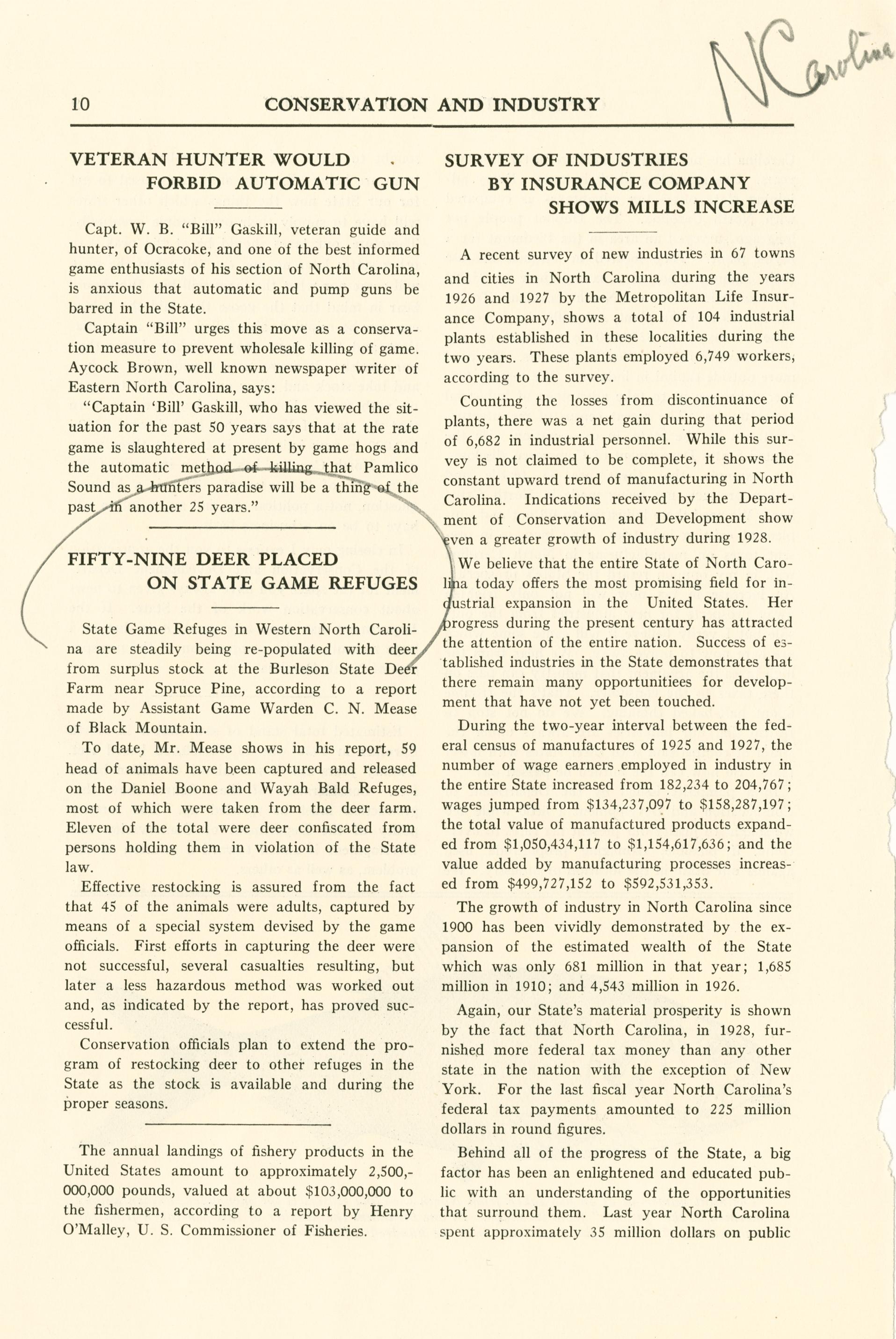 10 CONSERVATION AND INDUSTRY

N Carolina

VETERAN HUNTER WOULD FORBID AUTOMATIC GUN

Capt. W. B. "Bill" Gaskill, veteran guide and hunter, of Ocracoke, and one of the best informed game enthusiasts of his section of North Carolina, is anxious that automatic and pump guns be barred in the State.

Captain "Bill" urges this move as a conservation measure to prevent wholesale killing of game. Aycock Brown, well known newspaper writer of Eastern North Carolina, says:

"Captain 'Bill' Gaskill, who has viewed the situation for the past 50 years says that at the rate game is slaughtered at present by game hogs and the automatic method of killing that Pamlico Sound as a hunters paradise will be a thing of the past in another 25 years."

FIFTY-NINE DEER PLACED ON STATE GAME REFUGES

State Game Refuges in Western North Carolina are steadily being re-populated with deer from surplus stock at the Burleson State Deer Farm near Spruce Pine, according to a report made by Assistant Game Warden C. N. Mease of Black Mountain.

To date, Mr. Mease shows in his report, 59 head of animals have been captured and released on the Daniel Boone and Wayah Bald Refuges, most of which were taken from the deer farm. Eleven of the total were deer confiscated from persons holding them in violation of the State law.

Effective restocking is assured from the fact that 45 of the animals were adults, captured by means of a special system devised by the game officials. First efforts in capturing the deer were not successful, several casualties resulting, but later a less hazardous method was worked out and, as indicated by the report, has proved successful.

Conservation officials plan to extend the program of restocking deer to other refuges in the State as the stock is available and during the proper seasons.

The annual landings of fishery products in the United States amount to approximately 2,500,000,000 pounds, valued at about $103,000,000 to the fishermen, according to a report by Henry O'Malley, U. S. Commissioner of Fisheries.

SURVEY OF INDUSTRIES BY INSURANCE COMPANY SHOWS MILLS INCREASE

A recent survey of new industries in 67 towns and cities in North Carolina during the years 1926 and 1927 by the Metropolitan Life Insurance Company, shows a total of 104 industrial plants established in these localities during the two years. These plants employed 6,749 workers, according to the survey.

Counting the losses from discontinuance of plants, there was a net gain during that period of 6,682 in industrial personnel. While this survey is not claimed to be complete, it shows the constant upward trend of manufacturing in North Carolina. Indications received by the Department of Conservation and Development show even a greater growth of industry during 1928.

We believe that the entire State of North Carolina today offers the most promising field for industrial expansion in the United States. Her progress during the present century has attracted the attention of the entire nation. Success of established industries in the State demonstrates that there remain many opportunitiees for development that have not yet been touched.

During the two-year interval between the federal census of manufactures of 1925 and 1927, the number of wage earners employed in industry in the entire State increased from 182,234 to 204,767; wages jumped from $134,237,097 to $158,287,197; the total value of manufactured products expanded from $1,050,434,117 to $1,154,617,636; and the value added by manufacturing processes increased from $499,727,152 to $592,531,353.

The growth of industry in North Carolina since 1900 has been vividly demonstrated by the expansion of the estimated wealth of the State which was only 681 million in that year; 1,685 million in 1910; and 4,543 million in 1926.

Again, our State's material prosperity is shown by the fact that North Carolina, in 1928, furnished more federal tax money than any other state in the nation with the exception of New York. For the last fiscal year North Carolina's federal tax payments amounted to 225 million dollars in round figures.

Behind all of the progress of the State, a big factor has been an enlightened and educated public with an understanding of the opportunities that surround them. Last year North Carolina spent approximately 35 million dollars on public